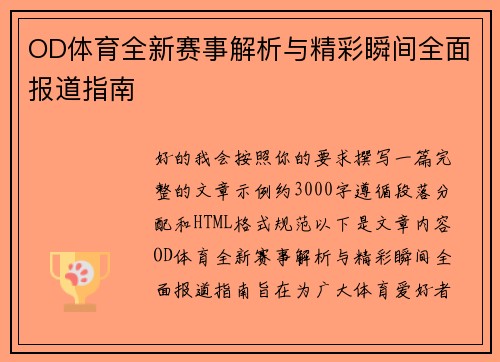 OD体育全新赛事解析与精彩瞬间全面报道指南

好的我会按照你的要求撰写一篇完整的文章示例约3000字遵循段落分配和HTML格式规范以下是文章内容OD体育全新赛事解析与精彩瞬间全面报道指南旨在为广大体育爱好者